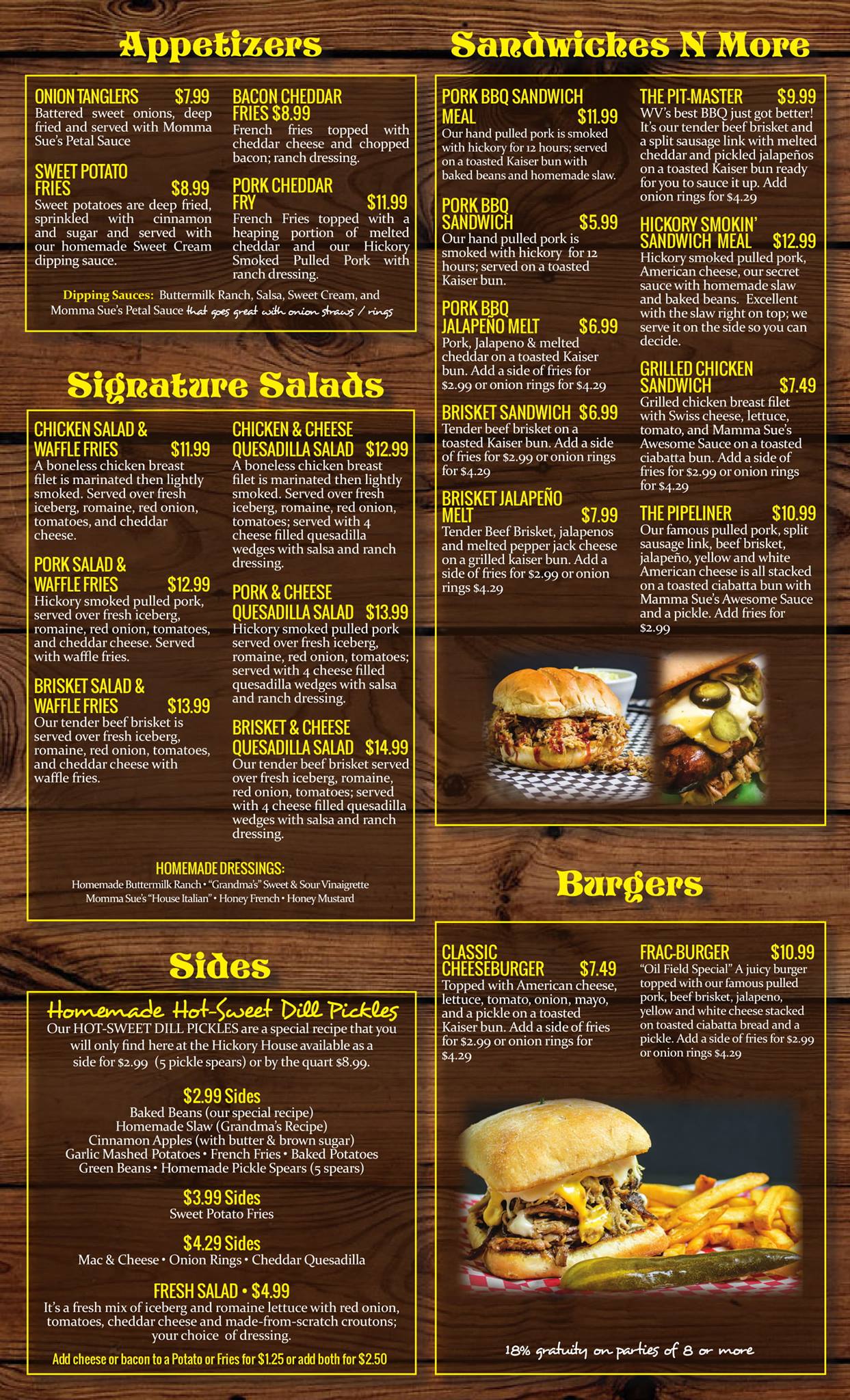 Appetizers

ONION TANGLERS $7.99
Battered sweet onions, deep fried and served with Momma Sue's Petal Sauce

SWEET POTATO FRIES $8.99
Sweet potatoes are deep fried, sprinkled with cinnamon and sugar and served with our homemade Sweet Cream dipping sauce.

BACON CHEDDAR FRIES $8.99
French fries topped with cheddar cheese and chopped bacon; ranch dressing.

PORK CHEDDAR FRY $11.99
French Fries topped with a heaping portion of melted cheddar and our Hickory Smoked Pulled Pork with ranch dressing.

Dipping Sauces: Buttermilk Ranch, Salsa, Sweet Cream, and Momma Sue's Petal Sauce that goes great with onion straws / rings

Signature Salads

CHICKEN SALAD & WAFFLE FRIES $11.99
A boneless chicken breast filet is marinated then lightly smoked. Served over fresh iceberg, romaine, red onion, tomatoes, and cheddar cheese.

PORK SALAD & WAFFLE FRIES $12.99
Hickory smoked pulled pork, served over fresh iceberg, romaine, red onion, tomatoes, and cheddar cheese. Served with waffle fries.

BRISKET SALAD & WAFFLE FRIES $13.99
Our tender beef brisket is served over fresh iceberg, romaine, red onion, tomatoes, and cheddar cheese with waffle fries.

CHICKEN & CHEESE QUESADILLA SALAD $12.99
A boneless chicken breast filet is marinated then lightly smoked. Served over fresh iceberg, romaine, red onion, tomatoes; served with 4 cheese filled quesadilla wedges with salsa and ranch dressing.

PORK & CHEESE QUESADILLA SALAD $13.99
Hickory smoked pulled pork served over fresh iceberg, romaine, red onion, tomatoes; served with 4 cheese filled quesadilla wedges with salsa and ranch dressing.

BRISKET & CHEESE QUESADILLA SALAD $14.99
Our tender beef brisket served over fresh iceberg, romaine, red onion, tomatoes; served with 4 cheese filled quesadilla wedges with salsa and ranch dressing.

HOMEMADE DRESSINGS:
Homemade Buttermilk Ranch • "Grandma's" Sweet & Sour Vinaigrette
Momma Sue's "House Italian" • Honey French • Honey Mustard

Sides

Homemade Hot-Sweet Dill Pickles
Our HOT-SWEET DILL PICKLES are a special recipe that you will only find here at the Hickory House available as a side for $2.99 (5 pickle spears) or by the quart $8.99.

$2.99 Sides
Baked Beans (our special recipe)
Homemade Slaw (Grandma's Recipe)
Cinnamon Apples (with butter & brown sugar)
Garlic Mashed Potatoes • French Fries • Baked Potatoes
Green Beans • Homemade Pickle Spears (5 spears)

$3.99 Sides
Sweet Potato Fries

$4.29 Sides
Mac & Cheese • Onion Rings • Cheddar Quesadilla

FRESH SALAD • $4.99
It's a fresh mix of iceberg and romaine lettuce with red onion, tomatoes, cheddar cheese and made-from-scratch croutons; your choice of dressing.

Add cheese or bacon to a Potato or Fries for $1.25 or add both for $2.50

Sandwiches N More

PORK BBQ SANDWICH MEAL $11.99
Our hand pulled pork is smoked with hickory for 12 hours; served on a toasted Kaiser bun with baked beans and homemade slaw.

PORK BBQ SANDWICH $5.99
Our hand pulled pork is smoked with hickory for 12 hours; served on a toasted Kaiser bun.

PORK BBQ JALAPEÑO MELT $6.99
Pork, Jalapeno & melted cheddar on a toasted Kaiser bun. Add a side of fries for $2.99 or onion rings for $4.29

BRISKET SANDWICH $6.99
Tender beef brisket on a toasted Kaiser bun. Add a side of fries for $2.99 or onion rings for $4.29

BRISKET JALAPEÑO MELT $7.99
Tender Beef Brisket, jalapenos and melted pepper jack cheese on a grilled kaiser bun. Add a side of fries for $2.99 or onion rings $4.29

THE PIT-MASTER $9.99
WV's best BBQ just got better! It's our tender beef brisket and a split sausage link with melted cheddar and pickled jalapeños on a toasted Kaiser bun ready for you to sauce it up. Add onion rings for $4.29

HICKORY SMOKIN' SANDWICH MEAL $12.99
Hickory smoked pulled pork, American cheese, our secret sauce with homemade slaw and baked beans. Excellent with the slaw right on top; we serve it on the side so you can decide.

GRILLED CHICKEN SANDWICH $7.49
Grilled chicken breast filet with Swiss cheese, lettuce, tomato, and Mamma Sue's Awesome Sauce on a toasted ciabatta bun. Add a side of fries for $2.99 or onion rings for $4.29

THE PIPELINER $10.99
Our famous pulled pork, split sausage link, beef brisket, jalapeño, yellow and white American cheese is all stacked on a toasted ciabatta bun with Mamma Sue's Awesome Sauce and a pickle. Add fries for $2.99

Burgers

CLASSIC CHEESEBURGER $7.49
Topped with American cheese, lettuce, tomato, onion, mayo, and a pickle on a toasted Kaiser bun. Add a side of fries for $2.99 or onion rings for $4.29

FRAC-BURGER $10.99
"Oil Field Special" A juicy burger topped with our famous pulled pork, beef brisket, jalapeno, yellow and white cheese stacked on toasted ciabatta bread and a pickle. Add a side of fries for $2.99 or onion rings $4.29

18% gratuity on parties of 8 or more